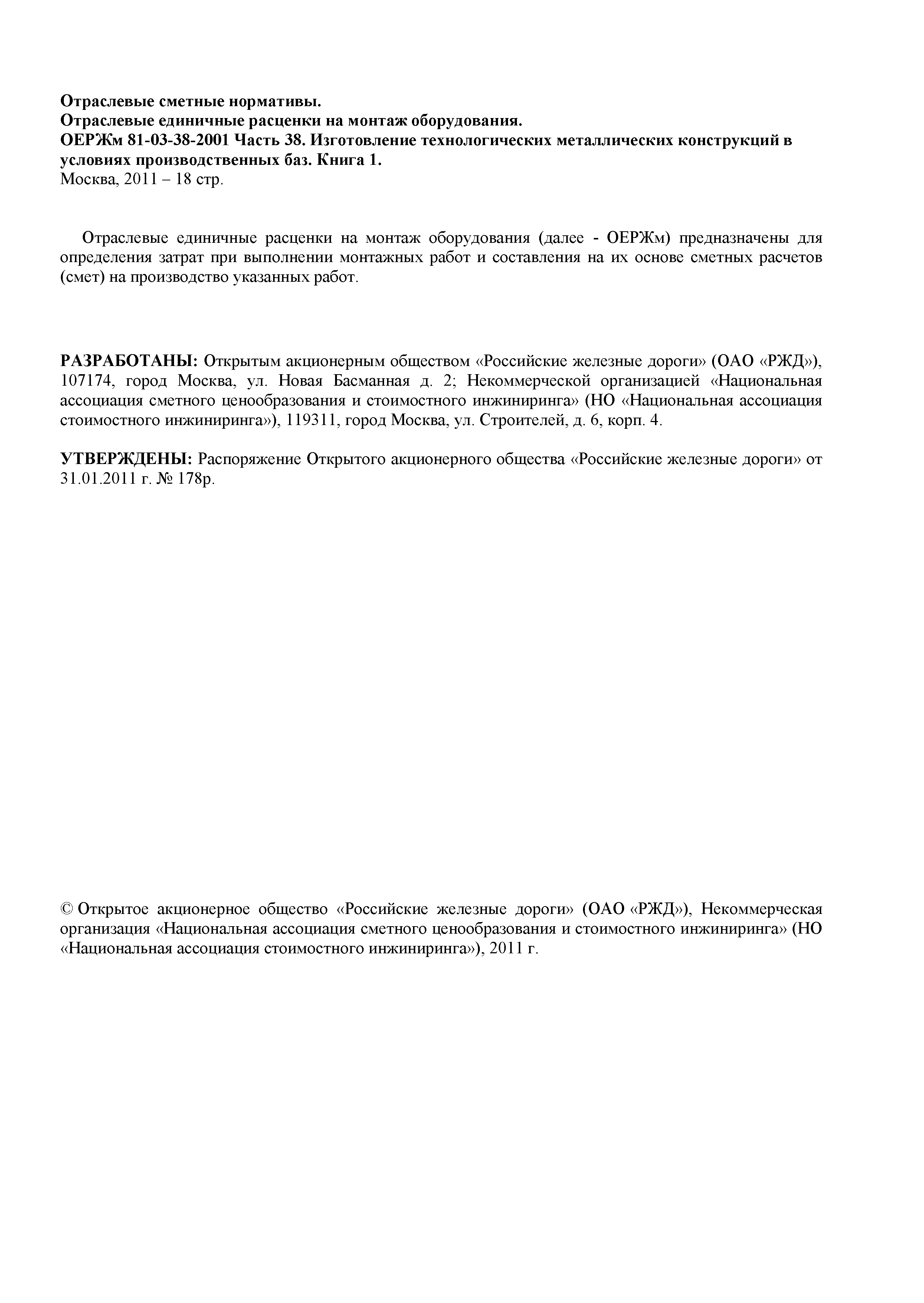 Отраслевые сметные нормативы.
Отраслевые единичные расценки на монтаж оборудования.
ОЕРЖм 81-03-38-2001 Часть 38. Изготовление технологических металлических конструкций в условиях производственных баз. Книга 1.
Москва, 2011 – 18 стр.

Отраслевые единичные расценки на монтаж оборудования (далее - ОЕРЖм) предназначены для определения затрат при выполнении монтажных работ и составления на их основе сметных расчетов (смет) на производство указанных работ.

РАЗРАБОТАНЫ: Открытым акционерным обществом «Российские железные дороги» (ОАО «РЖД»), 107174, город Москва, ул. Новая Басманная д. 2; Некоммерческой организацией «Национальная ассоциация сметного ценообразования и стоимостного инжиниринга» (НО «Национальная ассоциация стоимостного инжиниринга»), 119311, город Москва, ул. Строителей, д. 6, корп. 4.

УТВЕРЖДЕНЫ: Распоряжение Открытого акционерного общества «Российские железные дороги» от 31.01.2011 г. № 178р.

© Открытое акционерное общество «Российские железные дороги» (ОАО «РЖД»), Некоммерческая организация «Национальная ассоциация сметного ценообразования и стоимостного инжиниринга» (НО «Национальная ассоциация стоимостного инжиниринга»), 2011 г.